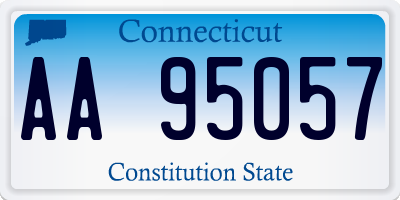 Connecticut

AA 95057

Constitution State